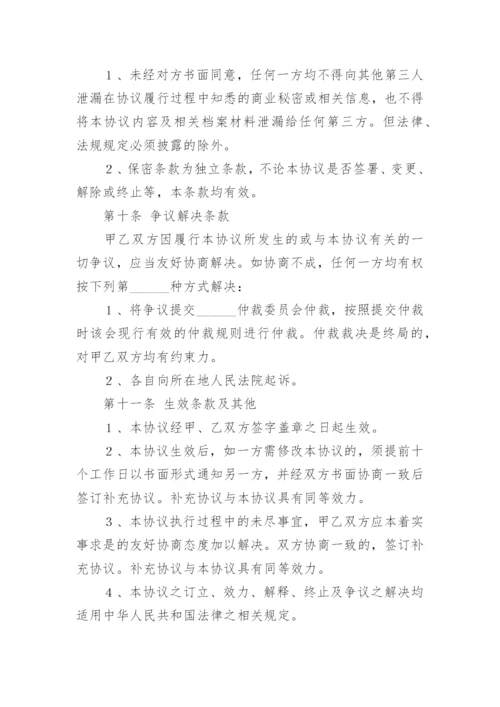 1、未经对方书面同意，任何一方均不得向其他第三人泄漏在协议履行过程中知悉的商业秘密或相关信息，也不得将本协议内容及相关档案材料泄漏给任何第三方。但法律、法规规定必须披露的除外。

2、保密条款为独立条款，不论本协议是否签署、变更、解除或终止等，本条款均有效。

第十条 争议解决条款

甲乙双方因履行本协议所发生的或与本协议有关的一切争议，应当友好协商解决。如协商不成，任何一方均有权按下列第______种方式解决：

1、将争议提交______仲裁委员会仲裁，按照提交仲裁时该会现行有效的仲裁规则进行仲裁。仲裁裁决是终局的，对甲乙双方均有约束力。

2、各自向所在地人民法院起诉。

第十一条 生效条款及其他

1、本协议经甲、乙双方签字盖章之日起生效。

2、本协议生效后，如一方需修改本协议的，须提前十个工作日以书面形式通知另一方，并经双方书面协商一致后签订补充协议。补充协议与本协议具有同等效力。

3、本协议执行过程中的未尽事宜，甲乙双方应本着实事求是的友好协商态度加以解决。双方协商一致的，签订补充协议。补充协议与本协议具有同等效力。

4、本协议之订立、效力、解释、终止及争议之解决均适用中华人民共和国法律之相关规定。